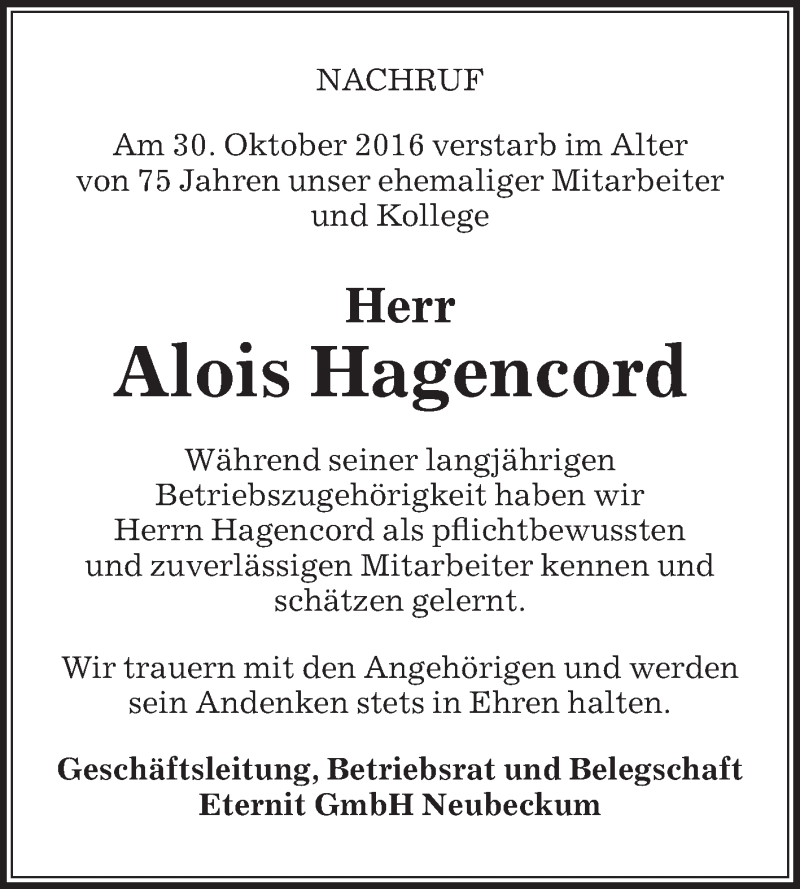 NACHRUF

Am 30. Oktober 2016 verstarb im Alter von 75 Jahren unser ehemaliger Mitarbeiter und Kollege

Herr
Alois Hagencord

Während seiner langjährigen Betriebszugehörigkeit haben wir Herrn Hagencord als pflichtbewussten und zuverlässigen Mitarbeiter kennen und schätzen gelernt.

Wir trauern mit den Angehörigen und werden sein Andenken stets in Ehren halten.

Geschäftsleitung, Betriebsrat und Belegschaft
Eternit GmbH Neubeckum